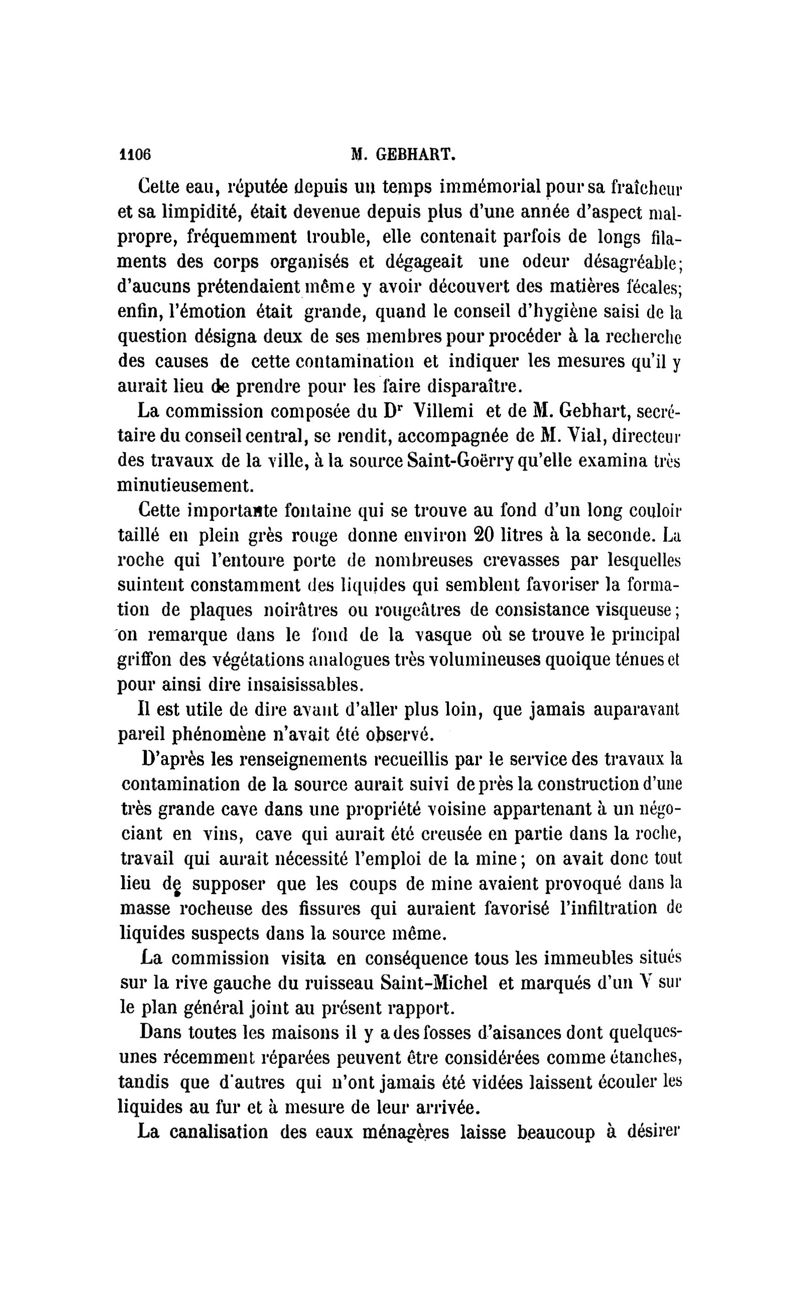 1106 M. GEBHART.

Cette eau, réputée depuis un temps immémorial pour sa fraîcheur et sa limpidité, était devenue depuis plus d'une année d'aspect malpropre, fréquemment trouble, elle contenait parfois de longs filaments des corps organisés et dégageait une odeur désagréable; d'aucuns prétendaient même y avoir découvert des matières fécales; enfin, l'émotion était grande, quand le conseil d'hygiène saisi de la question désigna deux de ses membres pour procéder à la recherche des causes de cette contamination et indiquer les mesures qu'il y aurait lieu de prendre pour les faire disparaître.

La commission composée du Dr Villemi et de M. Gebhart, secrétaire du conseil central, se rendit, accompagnée de M. Vial, directeur des travaux de la ville, à la source Saint-Goërry qu'elle examina très minutieusement.

Cette importante fontaine qui se trouve au fond d'un long couloir taillé en plein grès rouge donne environ 20 litres à la seconde. La roche qui l'entoure porte de nombreuses crevasses par lesquelles suintent constamment des liquides qui semblent favoriser la formation de plaques noirâtres ou rougeâtres de consistance visqueuse; on remarque dans le fond de la vasque où se trouve le principal griffon des végétations analogues très volumineuses quoique ténues et pour ainsi dire insaisissables.

Il est utile de dire avant d'aller plus loin, que jamais auparavant pareil phénomène n'avait été observé.

D'après les renseignements recueillis par le service des travaux la contamination de la source aurait suivi de près la construction d'une très grande cave dans une propriété voisine appartenant à un négociant en vins, cave qui aurait été creusée en partie dans la roche, travail qui aurait nécessité l'emploi de la mine; on avait donc tout lieu de supposer que les coups de mine avaient provoqué dans la masse rocheuse des fissures qui auraient favorisé l'infiltration de liquides suspects dans la source même.

La commission visita en conséquence tous les immeubles situés sur la rive gauche du ruisseau Saint-Michel et marqués d'un V sur le plan général joint au présent rapport.

Dans toutes les maisons il y a des fosses d'aisances dont quelques-unes récemment réparées peuvent être considérées comme étanches, tandis que d'autres qui n'ont jamais été vidées laissent écouler les liquides au fur et à mesure de leur arrivée.

La canalisation des eaux ménagères laisse beaucoup à désirer